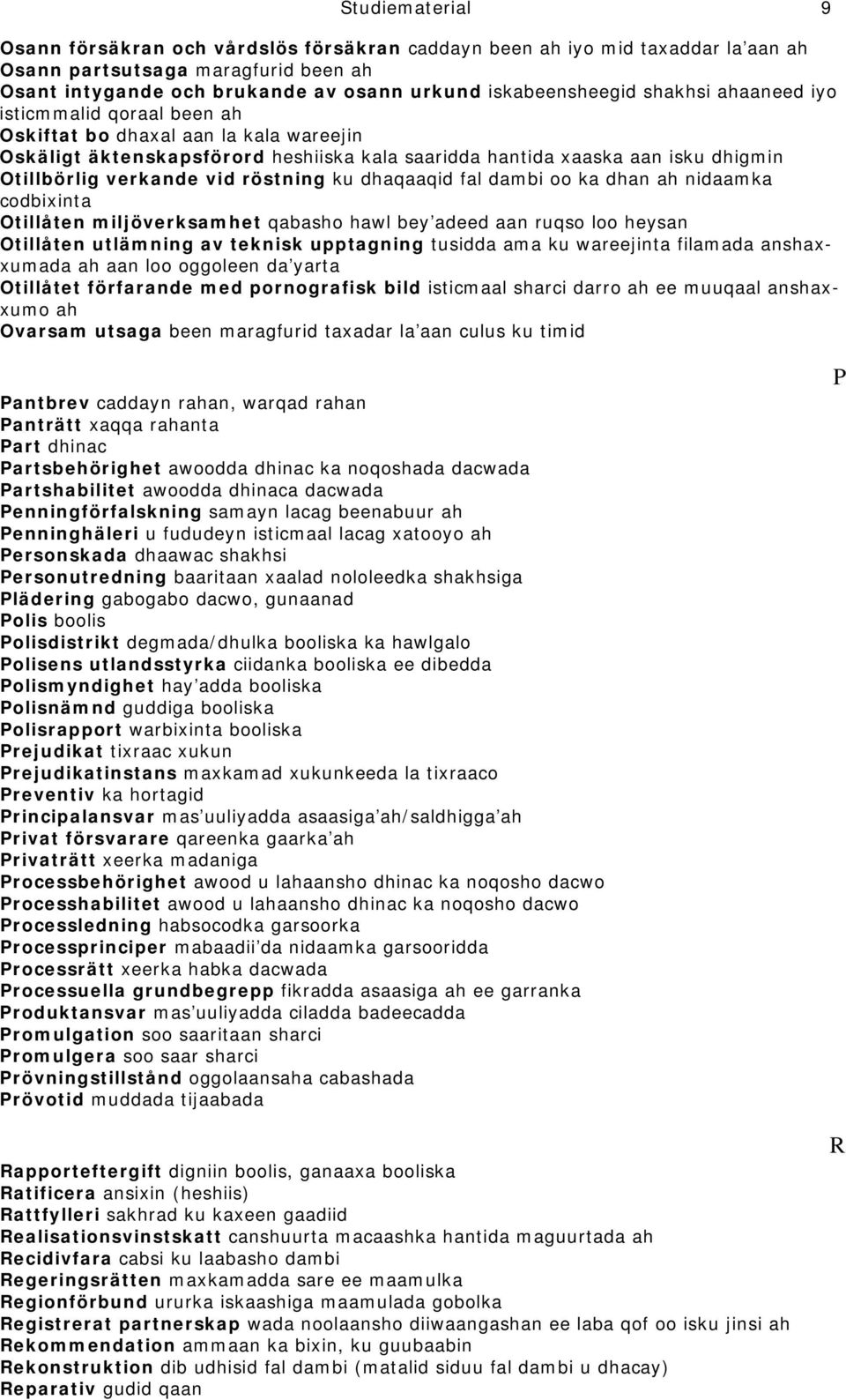 Studiematerial 9

Osann försäkran och vårdslös försäkran caddayn been ah iyo mid taxaddar la'aan ah
Osann partsutsaga maragfurid been ah
Osant intygande och brukande av osann urkund iskabeensheegid shakhsi ahaaneed iyo isticmmalid qoraal been ah
Oskiftat bo dhaxal aan la kala wareejin
Oskäligt äktenskapsförord heshiiska kala saaridda hantida xaaska aan isku dhigmin
Otillbörlig verkande vid röstning ku dhaqaaqid fal dambi oo ka dhan ah nidaamka codbixinta
Otillåten miljöverksamhet qabasho hawl bey'adeed aan ruqso loo heysan
Otillåten utlämning av teknisk upptagning tusidda ama ku wareejinta filamada anshaxxumada ah aan loo oggoleen da'yarta
Otillåtet förfarande med pornografisk bild isticmaal sharci darro ah ee muuqaal anshaxxumo ah
Ovarsam utsaga been maragfurid taxadar la'aan culus ku timid

P

Pantbrev caddayn rahan, warqad rahan
Panträtt xaqqa rahanta
Part dhinac
Partsbehörighet awoodda dhinac ka noqoshada dacwada
Partshabilitet awoodda dhinaca dacwada
Penningförfalskning samayn lacag beenabuur ah
Penninghäleri u fududeyn isticmaal lacag xatooyo ah
Personskada dhaawac shakhsi
Personutredning baaritaan xaalad nololeedka shakhsiga
Plädering gabogabo dacwo, gunaanad
Polis boolis
Polisdistrikt degmada/dhulka booliska ka hawlgalo
Polisens utlandsstyrka ciidanka booliska ee dibedda
Polismyndighet hay'adda booliska
Polisnämnd guddiga booliska
Polisrapport warbixinta booliska
Prejudikat tixraac xukun
Prejudikatinstans maxkamad xukunkeeda la tixraaco
Preventiv ka hortagid
Principalansvar mas'uuliyadda asaasiga'ah/saldhigga'ah
Privat försvarare qareenka gaarka'ah
Privaträtt xeerka madaniga
Processbehörighet awood u lahaansho dhinac ka noqosho dacwo
Processhabilitet awood u lahaansho dhinac ka noqosho dacwo
Processledning habsocodka garsoorka
Processprinciper mabaadii'da nidaamka garsooridda
Processrätt xeerka habka dacwada
Processuella grundbegrepp fikradda asaasiga ah ee garranka
Produktansvar mas'uuliyadda ciladda badeecadda
Promulgation soo saaritaan sharci
Promulgera soo saar sharci
Prövningstillstånd oggolaansaha cabashada
Prövotid muddada tijaabada

R

Rapporteftergift digniin boolis, ganaaxa booliska
Ratificera ansixin (heshiis)
Rattfylleri sakhrad ku kaxeen gaadiid
Realisationsvinstskatt canshuurta macaashka hantida maguurtada ah
Recidivfara cabsi ku laabasho dambi
Regeringsrätten maxkamadda sare ee maamulka
Regionförbund ururka iskaashiga maamulada gobolka
Registrerat partnerskap wada noolaansho diiwaangashan ee laba qof oo isku jinsi ah
Rekommendation ammaan ka bixin, ku guubaabin
Rekonstruktion dib udhisid fal dambi (matalid siduu fal dambi u dhacay)
Reparativ gudid qaan